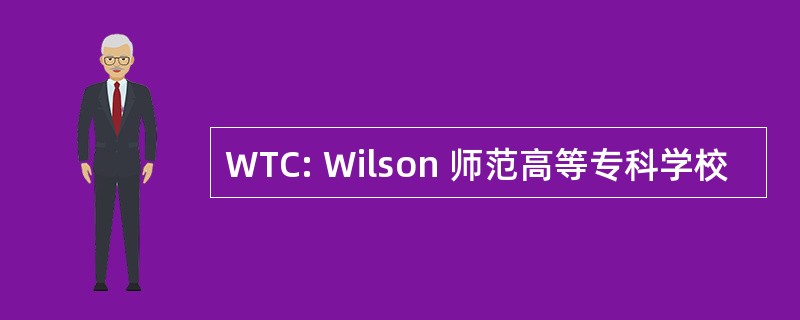 WTC: Wilson 师范高等专科学校